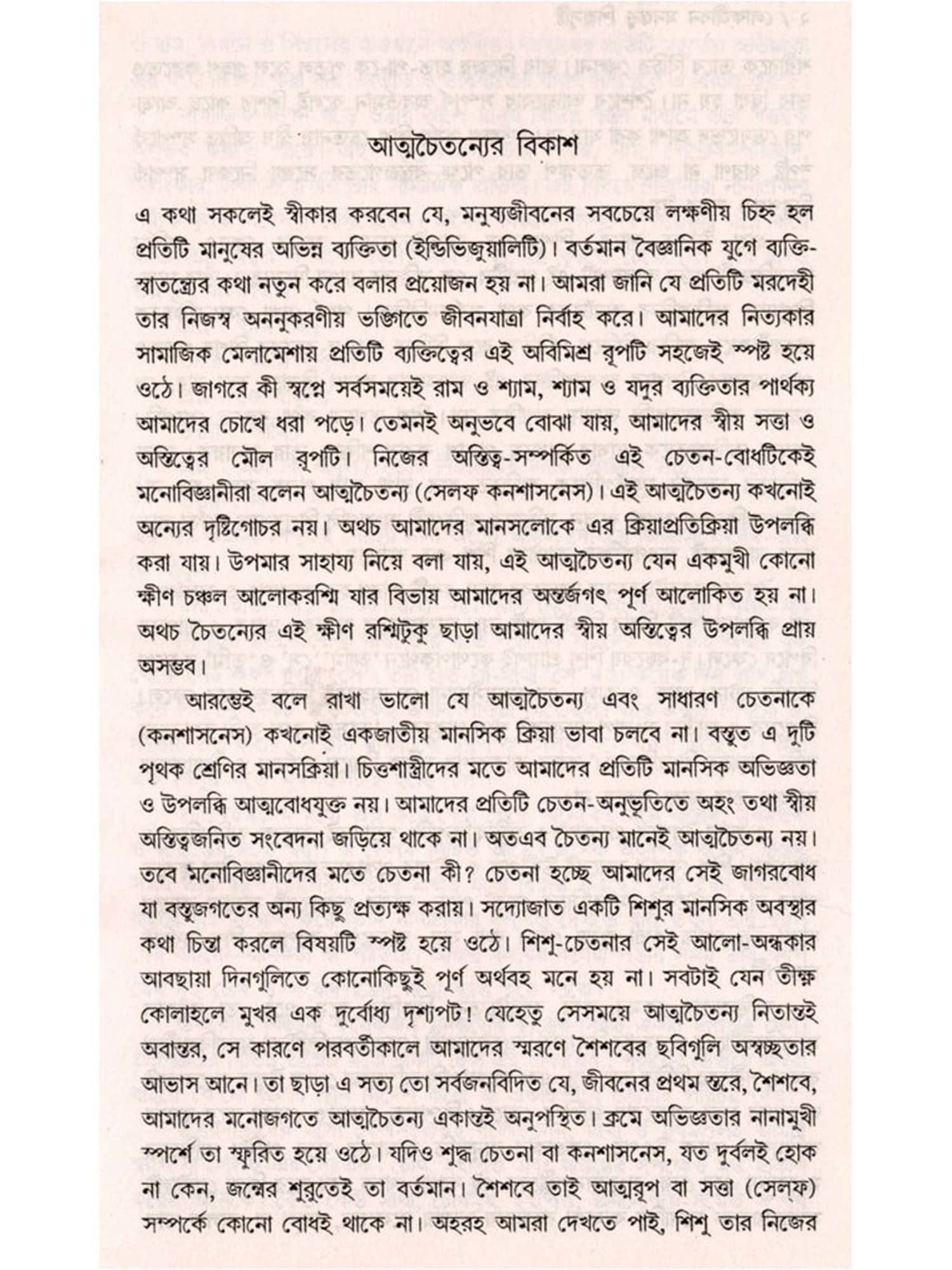 আত্মচৈতন্যের বিকাশ

এ কথা সকলেই স্বীকার করবেন যে, মনুষ্যজীবনের সবচেয়ে লক্ষণীয় চিহ্ন হল প্রতিটি মানুষের অভিন্ন ব্যক্তিতা (ইন্ডিভিজুয়ালিটি)। বর্তমান বৈজ্ঞানিক যুগে ব্যক্তি-স্বাতন্ত্র্যের কথা নতুন করে বলার প্রয়োজন হয় না। আমরা জানি যে প্রতিটি মরদেহী তার নিজস্ব অননুকরণীয় ভঙ্গিতে জীবনযাত্রা নির্বাহ করে। আমাদের নিত্যকার সামাজিক মেলামেশায় প্রতিটি ব্যক্তিত্বের এই অবিমিশ্র রূপটি সহজেই স্পষ্ট হয়ে ওঠে। জাগরে কী স্বপ্নে সর্বসময়েই রাম ও শ্যাম, শ্যাম ও যদুর ব্যক্তিতার পার্থক্য আমাদের চোখে ধরা পড়ে। তেমনই অনুভবে বোঝা যায়, আমাদের স্বীয় সত্তা ও অস্তিত্বের মৌল রূপটি। নিজের অস্তিত্ব-সম্পর্কিত এই চেতন-বোধটিকেই মনোবিজ্ঞানীরা বলেন আত্মচৈতন্য (সেলফ কনশাসনেস)। এই আত্মচৈতন্য কখনোই অন্যের দৃষ্টিগোচর নয়। অথচ আমাদের মানসলোকে এর ক্রিয়াপ্রতিক্রিয়া উপলব্ধি করা যায়। উপমার সাহায্য নিয়ে বলা যায়, এই আত্মচৈতন্য যেন একমুখী কোনো ক্ষীণ চঞ্চল আলোকরশ্মি যার বিভায় আমাদের অন্তর্জগৎ পূর্ণ আলোকিত হয় না। অথচ চৈতন্যের এই ক্ষীণ রশ্মিটুকু ছাড়া আমাদের স্বীয় অস্তিত্বের উপলব্ধি প্রায় অসম্ভব।

আরম্ভেই বলে রাখা ভালো যে আত্মচৈতন্য এবং সাধারণ চেতনাকে (কনশাসনেস) কখনোই একজাতীয় মানসিক ক্রিয়া ভাবা চলবে না। বস্তুত এ দুটি পৃথক শ্রেণির মানসক্রিয়া। চিত্তশাস্ত্রীদের মতে আমাদের প্রতিটি মানসিক অভিজ্ঞতা ও উপলব্ধি আত্মবোধযুক্ত নয়। আমাদের প্রতিটি চেতন-অনুভূতিতে অহং তথা স্বীয় অস্তিত্বজনিত সংবেদনা জড়িয়ে থাকে না। অতএব চৈতন্য মানেই আত্মচৈতন্য নয়। তবে মনোবিজ্ঞানীদের মতে চেতনা কী? চেতনা হচ্ছে আমাদের সেই জাগরবোধ যা বস্তুজগতের অন্য কিছু প্রত্যক্ষ করায়। সদ্যোজাত একটি শিশুর মানসিক অবস্থার কথা চিন্তা করলে বিষয়টি স্পষ্ট হয়ে ওঠে। শিশু-চেতনার সেই আলো-অন্ধকার আবছায়া দিনগুলিতে কোনোকিছুই পূর্ণ অর্থবহ মনে হয় না। সবটাই যেন তীক্ষ্ণ কোলাহলে মুখর এক দুর্বোধ্য দৃশ্যপট! যেহেতু সেসময়ে আত্মচৈতন্য নিতান্তই অবান্তর, সে কারণে পরবর্তীকালে আমাদের স্মরণে শৈশবের ছবিগুলি অস্বচ্ছতার আভাস আনে। তা ছাড়া এ সত্য তো সর্বজনবিদিত যে, জীবনের প্রথম স্তরে, শৈশবে, আমাদের মনোজগতে আত্মচৈতন্য একান্তই অনুপস্থিত। ক্রমে অভিজ্ঞতার নানামুখী স্পর্শে তা স্ফুরিত হয়ে ওঠে। যদিও শুদ্ধ চেতনা বা কনশাসনেস, যত দুর্বলই হোক না কেন, জন্মের শুরুতেই তা বর্তমান। শৈশবে তাই আত্মরূপ বা সত্তা (সেল্‌ফ) সম্পর্কে কোনো বোধই থাকে না। অহরহ আমরা দেখতে পাই, শিশু তার নিজের